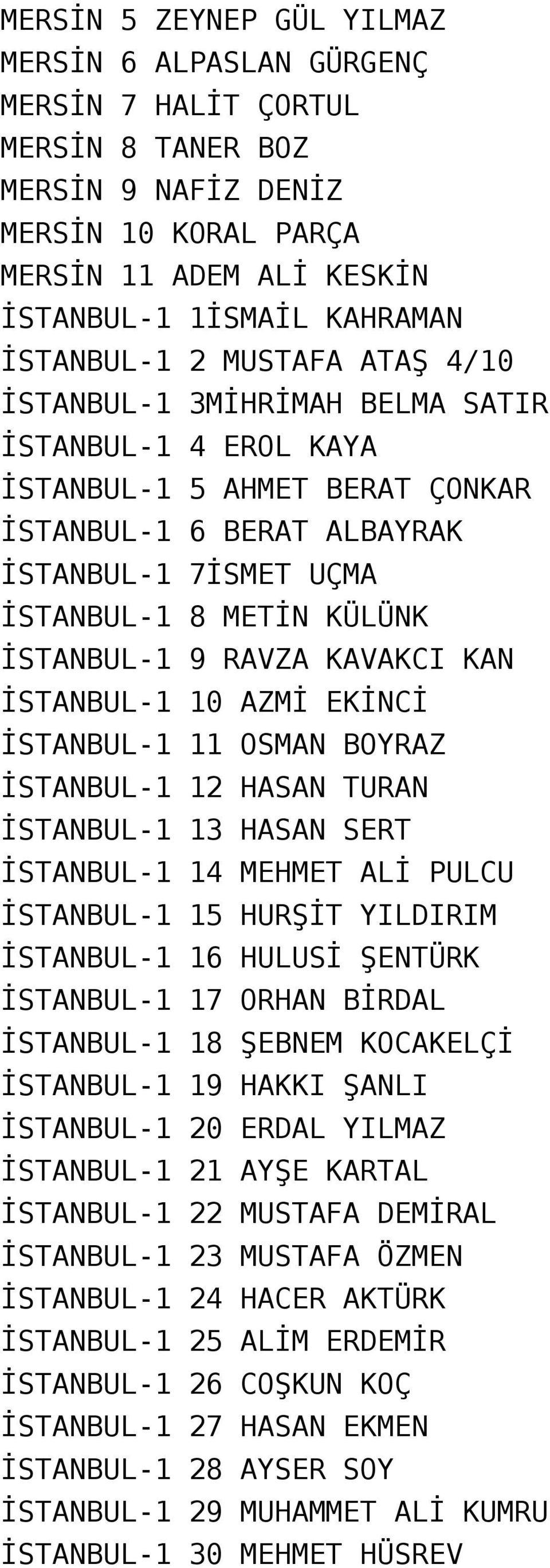 MERSİN 5 ZEYNEP GÜL YILMAZ
MERSİN 6 ALPASLAN GÜRGENÇ
MERSİN 7 HALİT ÇORTUL
MERSİN 8 TANER BOZ
MERSİN 9 NAFİZ DENİZ
MERSİN 10 KORAL PARÇA
MERSİN 11 ADEM ALİ KESKİN
İSTANBUL-1 1İSMAİL KAHRAMAN
İSTANBUL-1 2 MUSTAFA ATAŞ 4/10
İSTANBUL-1 3MİHRİMAH BELMA SATIR
İSTANBUL-1 4 EROL KAYA
İSTANBUL-1 5 AHMET BERAT ÇONKAR
İSTANBUL-1 6 BERAT ALBAYRAK
İSTANBUL-1 7İSMET UÇMA
İSTANBUL-1 8 METİN KÜLÜNK
İSTANBUL-1 9 RAVZA KAVAKCI KAN
İSTANBUL-1 10 AZMİ EKİNCİ
İSTANBUL-1 11 OSMAN BOYRAZ
İSTANBUL-1 12 HASAN TURAN
İSTANBUL-1 13 HASAN SERT
İSTANBUL-1 14 MEHMET ALİ PULCU
İSTANBUL-1 15 HURŞİT YILDIRIM
İSTANBUL-1 16 HULUSİ ŞENTÜRK
İSTANBUL-1 17 ORHAN BİRDAL
İSTANBUL-1 18 ŞEBNEM KOCAKELÇİ
İSTANBUL-1 19 HAKKI ŞANLI
İSTANBUL-1 20 ERDAL YILMAZ
İSTANBUL-1 21 AYŞE KARTAL
İSTANBUL-1 22 MUSTAFA DEMİRAL
İSTANBUL-1 23 MUSTAFA ÖZMEN
İSTANBUL-1 24 HACER AKTÜRK
İSTANBUL-1 25 ALİM ERDEMİR
İSTANBUL-1 26 COŞKUN KOÇ
İSTANBUL-1 27 HASAN EKMEN
İSTANBUL-1 28 AYSER SOY
İSTANBUL-1 29 MUHAMMET ALİ KUMRU
İSTANBUL-1 30 MEHMET HÜSREV